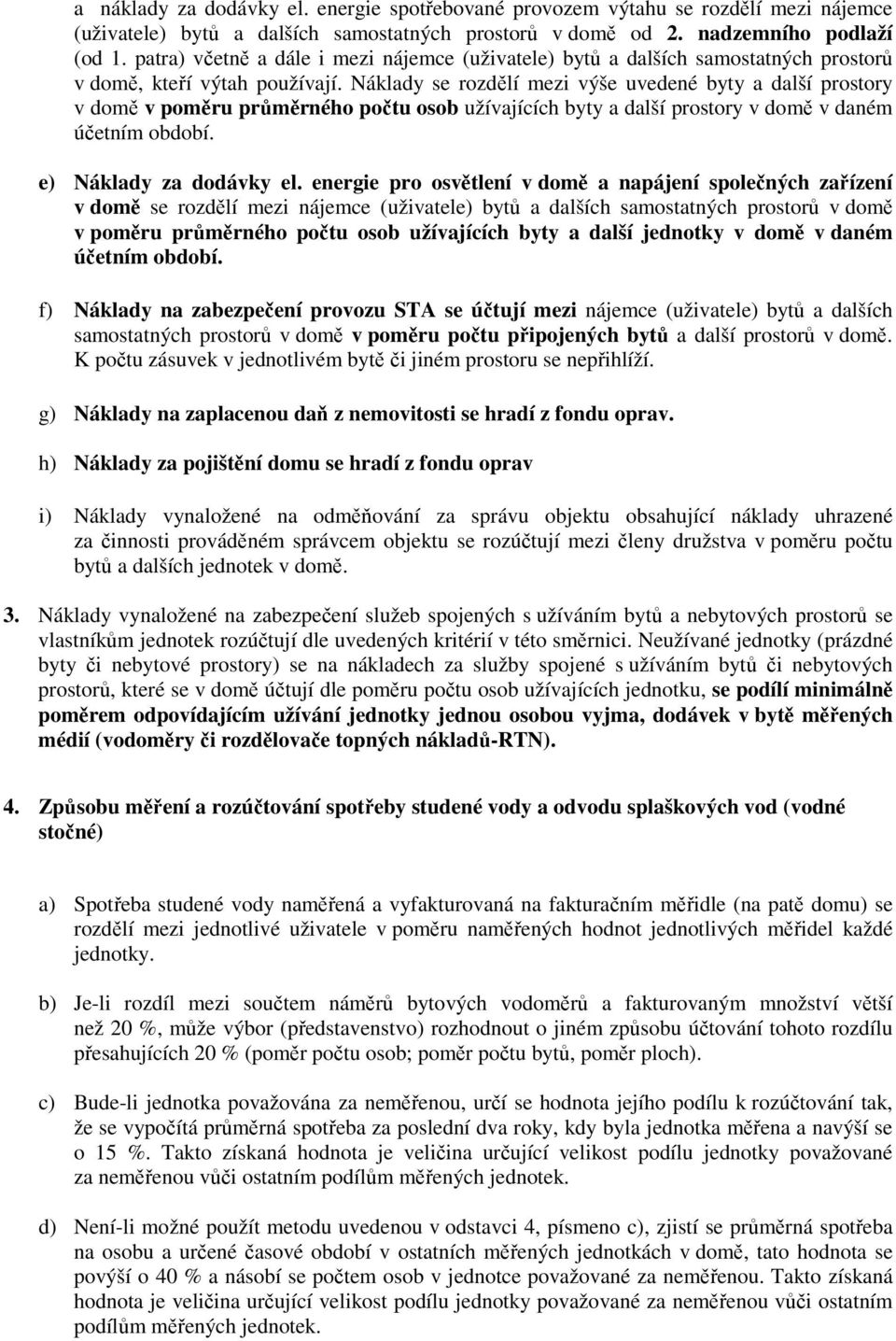 a náklady za dodávky el. energie spotřebované provozem výtahu se rozdělí mezi nájemce (uživatele) bytů a dalších samostatných prostorů v domě od 2. nadzemního podlaží (od 1. patra) včetně a dále i mezi nájemce (uživatele) bytů a dalších samostatných prostorů v domě, kteří výtah používají. Náklady se rozdělí mezi výše uvedené byty a další prostory v domě v poměru průměrného počtu osob užívajících byty a další prostory v domě v daném účetním období.

e) Náklady za dodávky el. energie pro osvětlení v domě a napájení společných zařízení v domě se rozdělí mezi nájemce (uživatele) bytů a dalších samostatných prostorů v domě v poměru průměrného počtu osob užívajících byty a další jednotky v domě v daném účetním období.

f) Náklady na zabezpečení provozu STA se účtují mezi nájemce (uživatele) bytů a dalších samostatných prostorů v domě v poměru počtu připojených bytů a další prostorů v domě. K počtu zásuvek v jednotlivém bytě či jiném prostoru se nepřihlíží.

g) Náklady na zaplacenou daň z nemovitosti se hradí z fondu oprav.

h) Náklady za pojištění domu se hradí z fondu oprav

i) Náklady vynaložené na odměňování za správu objektu obsahující náklady uhrazené za činnosti prováděném správcem objektu se rozúčtují mezi členy družstva v poměru počtu bytů a dalších jednotek v domě.

3. Náklady vynaložené na zabezpečení služeb spojených s užíváním bytů a nebytových prostorů se vlastníkům jednotek rozúčtují dle uvedených kritérií v této směrnici. Neužívané jednotky (prázdné byty či nebytové prostory) se na nákladech za služby spojené s užíváním bytů či nebytových prostorů, které se v domě účtují dle poměru počtu osob užívajících jednotku, se podílí minimálně poměrem odpovídajícím užívání jednotky jednou osobou vyjma, dodávek v bytě měřených médií (vodoměry či rozdělovače topných nákladů-RTN).

4. Způsobu měření a rozúčtování spotřeby studené vody a odvodu splaškových vod (vodné stočné)

a) Spotřeba studené vody naměřená a vyfakturovaná na fakturačním měřidle (na patě domu) se rozdělí mezi jednotlivé uživatele v poměru naměřených hodnot jednotlivých měřidel každé jednotky.

b) Je-li rozdíl mezi součtem náměrů bytových vodoměrů a fakturovaným množství větší než 20 %, může výbor (představenstvo) rozhodnout o jiném způsobu účtování tohoto rozdílu přesahujících 20 % (poměr počtu osob; poměr počtu bytů, poměr ploch).

c) Bude-li jednotka považována za neměřenou, určí se hodnota jejího podílu k rozúčtování tak, že se vypočítá průměrná spotřeba za poslední dva roky, kdy byla jednotka měřena a navýší se o 15 %. Takto získaná hodnota je veličina určující velikost podílu jednotky považované za neměřenou vůči ostatním podílům měřených jednotek.

d) Není-li možné použít metodu uvedenou v odstavci 4, písmeno c), zjistí se průměrná spotřeba na osobu a určené časové období v ostatních měřených jednotkách v domě, tato hodnota se povýší o 40 % a násobí se počtem osob v jednotce považované za neměřenou. Takto získaná hodnota je veličina určující velikost podílu jednotky považované za neměřenou vůči ostatním podílům měřených jednotek.